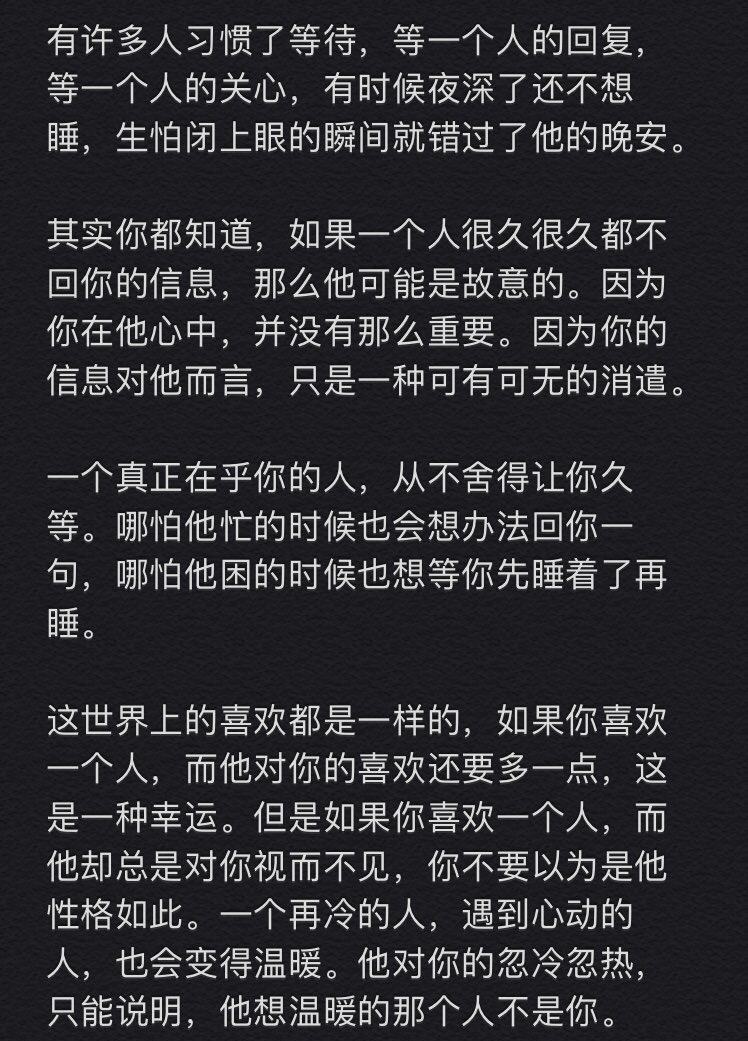 有许多人习惯了等待，等一个人的回复，等一个人的关心，有时候夜深了还不想睡，生怕闭上眼的瞬间就错过了他的晚安。

其实你都知道，如果一个人很久很久都不回你的信息，那么他可能是故意的。因为你在他心中，并没有那么重要。因为你的信息对他而言，只是一种可有可无的消遣。

一个真正在乎你的人，从不舍得让你久等。哪怕他忙的时候也会想办法回你一句，哪怕他困的时候也想等你先睡着了再睡。

这世界上的喜欢都是一样的，如果你喜欢一个人，而他对你的喜欢还要多一点，这是一种幸运。但是如果你喜欢一个人，而他却总是对你视而不见，你不要以为是他性格如此。一个再冷的人，遇到心动的人，也会变得温暖。他对你的忽冷忽热，只能说明，他想温暖的那个人不是你。